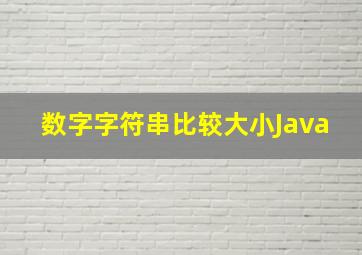 数字字符串比较大小Java